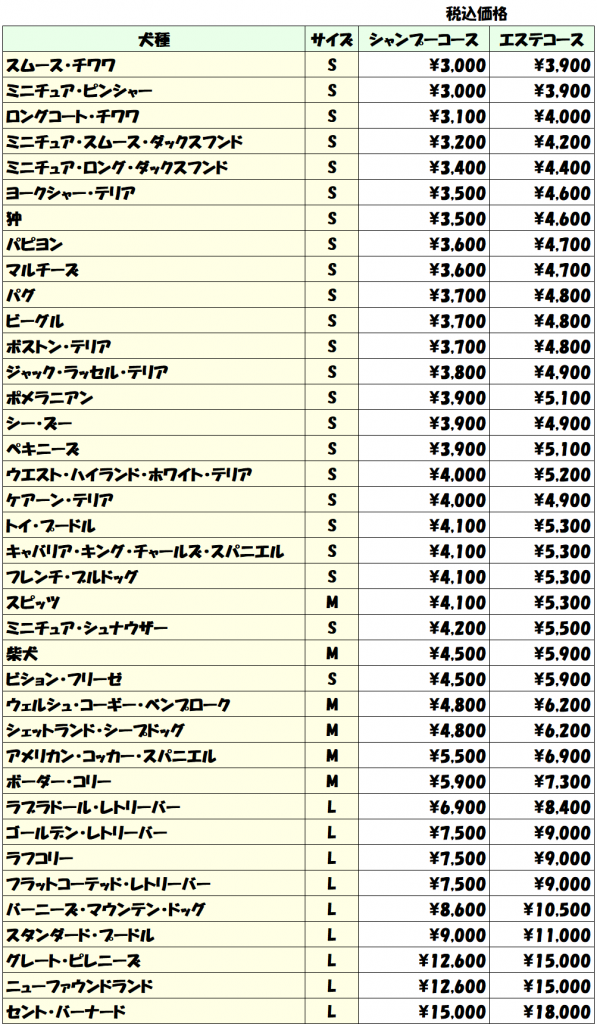 税込価格

| 犬種 | サイズ | シャンプーコース | エステコース |
|---|---|---|---|
| スムース・チワワ | S | ¥3,000 | ¥3,900 |
| ミニチュア・ピンシャー | S | ¥3,000 | ¥3,900 |
| ロングコート・チワワ | S | ¥3,100 | ¥4,000 |
| ミニチュア・スムース・ダックスフンド | S | ¥3,200 | ¥4,200 |
| ミニチュア・ロング・ダックスフンド | S | ¥3,400 | ¥4,400 |
| ヨークシャー・テリア | S | ¥3,500 | ¥4,600 |
| 狆 | S | ¥3,500 | ¥4,600 |
| パピヨン | S | ¥3,600 | ¥4,700 |
| マルチーズ | S | ¥3,600 | ¥4,700 |
| パグ | S | ¥3,700 | ¥4,800 |
| ビーグル | S | ¥3,700 | ¥4,800 |
| ボストン・テリア | S | ¥3,700 | ¥4,800 |
| ジャック・ラッセル・テリア | S | ¥3,800 | ¥4,900 |
| ポメラニアン | S | ¥3,900 | ¥5,100 |
| シー・ズー | S | ¥3,900 | ¥4,900 |
| ペキニーズ | S | ¥3,900 | ¥5,100 |
| ウエスト・ハイランド・ホワイト・テリア | S | ¥4,000 | ¥5,200 |
| ケアーン・テリア | S | ¥4,000 | ¥4,900 |
| トイ・プードル | S | ¥4,100 | ¥5,300 |
| キャバリア・キング・チャールズ・スパニエル | S | ¥4,100 | ¥5,300 |
| フレンチ・ブルドッグ | S | ¥4,100 | ¥5,300 |
| スピッツ | M | ¥4,100 | ¥5,300 |
| ミニチュア・シュナウザー | S | ¥4,200 | ¥5,500 |
| 柴犬 | M | ¥4,500 | ¥5,900 |
| ビション・フリーゼ | S | ¥4,500 | ¥5,900 |
| ウェルシュ・コーギー・ペンブローク | M | ¥4,800 | ¥6,200 |
| シェットランド・シープドッグ | M | ¥4,800 | ¥6,200 |
| アメリカン・コッカー・スパニエル | M | ¥5,500 | ¥6,900 |
| ボーダー・コリー | M | ¥5,900 | ¥7,300 |
| ラブラドール・レトリーバー | L | ¥6,900 | ¥8,400 |
| ゴールデン・レトリーバー | L | ¥7,500 | ¥9,000 |
| ラフコリー | L | ¥7,500 | ¥9,000 |
| フラットコーテッド・レトリーバー | L | ¥7,500 | ¥9,000 |
| バーニーズ・マウンテン・ドッグ | L | ¥8,600 | ¥10,500 |
| スタンダード・プードル | L | ¥9,000 | ¥11,000 |
| グレート・ピレニーズ | L | ¥12,600 | ¥15,000 |
| ニューファウンドランド | L | ¥12,600 | ¥15,000 |
| セント・バーナード | L | ¥15,000 | ¥18,000 |